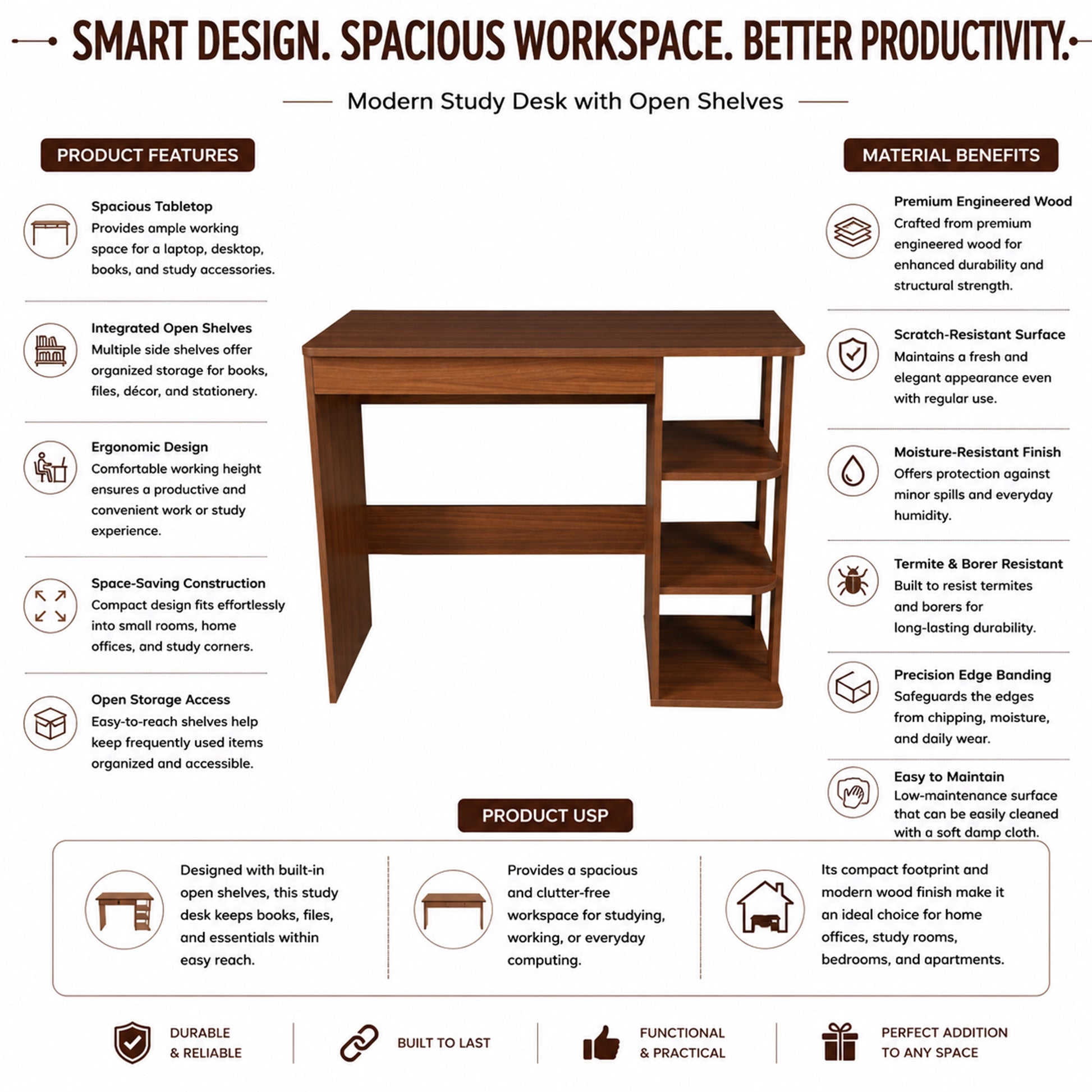 SMART DESIGN. SPACIOUS WORKSPACE. BETTER PRODUCTIVITY.

Modern Study Desk with Open Shelves

PRODUCT FEATURES

Spacious Tabletop
Provides ample working space for a laptop, desktop, books, and study accessories.

Integrated Open Shelves
Multiple side shelves offer organized storage for books, files, décor, and stationery.

Ergonomic Design
Comfortable working height ensures a productive and convenient work or study experience.

Space-Saving Construction
Compact design fits effortlessly into small rooms, home offices, and study corners.

Open Storage Access
Easy-to-reach shelves help keep frequently used items organized and accessible.

MATERIAL BENEFITS

Premium Engineered Wood
Crafted from premium engineered wood for enhanced durability and structural strength.

Scratch-Resistant Surface
Maintains a fresh and elegant appearance even with regular use.

Moisture-Resistant Finish
Offers protection against minor spills and everyday humidity.

Termite & Borer Resistant
Built to resist termites and borers for long-lasting durability.

Precision Edge Banding
Safeguards the edges from chipping, moisture, and daily wear.

Easy to Maintain
Low-maintenance surface that can be easily cleaned with a soft damp cloth.

PRODUCT USP

Designed with built-in open shelves, this study desk keeps books, files, and essentials within easy reach.

Provides a spacious and clutter-free workspace for studying, working, or everyday computing.

Its compact footprint and modern wood finish make it an ideal choice for home offices, study rooms, bedrooms, and apartments.

DURABLE
& RELIABLE

BUILT TO LAST

FUNCTIONAL
& PRACTICAL

PERFECT ADDITION
TO ANY SPACE